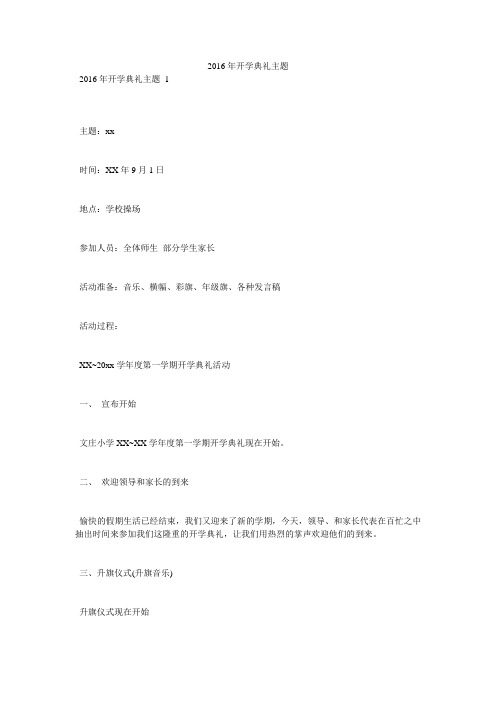 2016年开学典礼主题

2016年开学典礼主题 1

主题：xx

时间：XX年9月1日

地点：学校操场

参加人员：全体师生 部分学生家长

活动准备：音乐、横幅、彩旗、年级旗、各种发言稿

活动过程：

XX~20xx学年度第一学期开学典礼活动

一、 宣布开始

文庄小学XX~XX学年度第一学期开学典礼现在开始。

二、 欢迎领导和家长的到来

愉快的假期生活已经结束，我们又迎来了新的学期，今天，领导、和家长代表在百忙之中抽出时间来参加我们这隆重的开学典礼，让我们用热烈的掌声欢迎他们的到来。

三、升旗仪式(升旗音乐)

升旗仪式现在开始